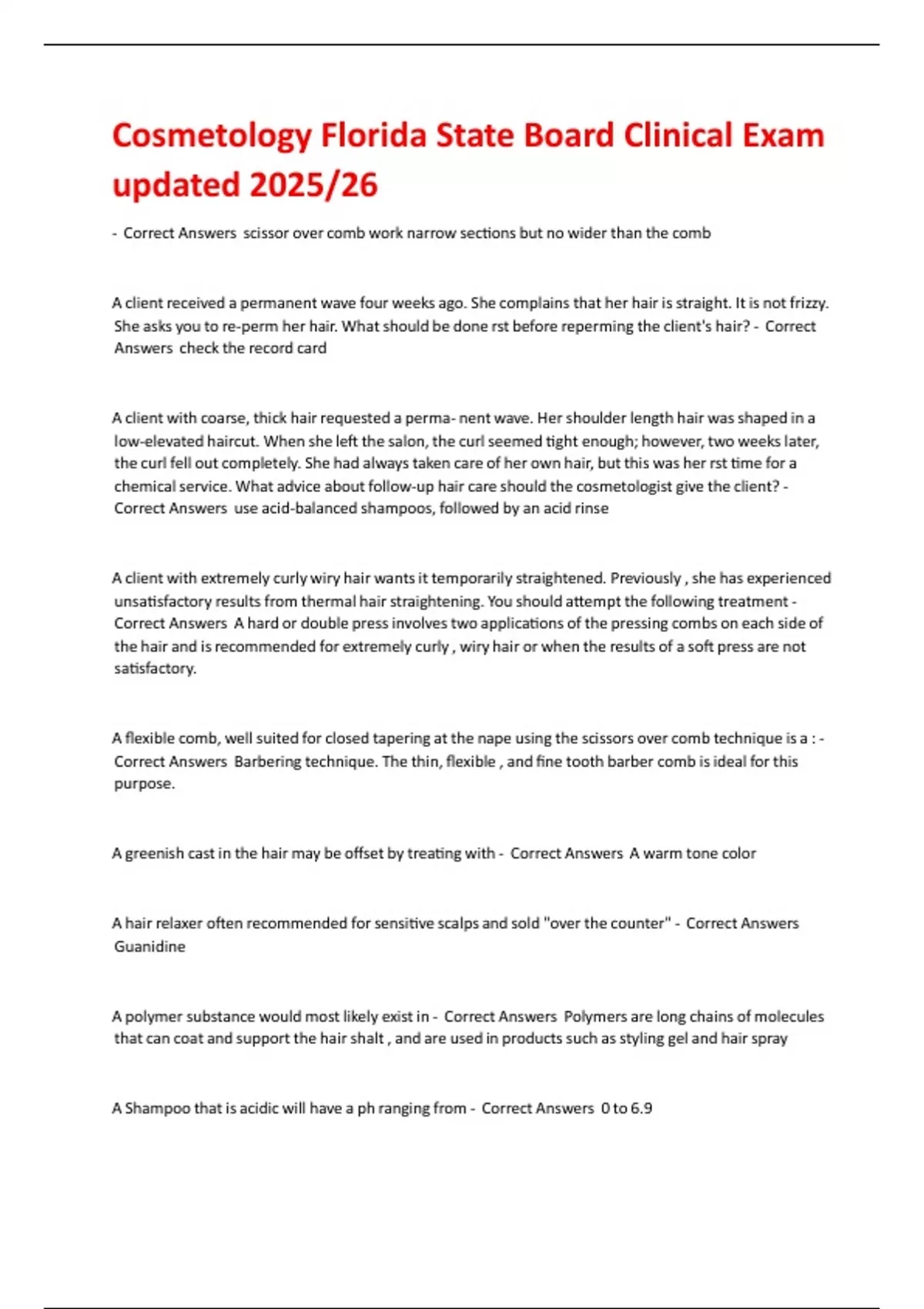 Cosmetology Florida State Board Clinical Exam updated 2025/26

- Correct Answers scissor over comb work narrow sections but no wider than the comb

A client received a permanent wave four weeks ago. She complains that her hair is straight. It is not frizzy. She asks you to re-perm her hair. What should be done rst before reperming the client's hair? - Correct Answers check the record card

A client with coarse, thick hair requested a perma- nent wave. Her shoulder length hair was shaped in a low-elevated haircut. When she left the salon, the curl seemed tight enough; however, two weeks later, the curl fell out completely. She had always taken care of her own hair, but this was her rst time for a chemical service. What advice about follow-up hair care should the cosmetologist give the client? - Correct Answers use acid-balanced shampoos, followed by an acid rinse

A client with extremely curly wiry hair wants it temporarily straightened. Previously , she has experienced unsatisfactory results from thermal hair straightening. You should attempt the following treatment - Correct Answers A hard or double press involves two applications of the pressing combs on each side of the hair and is recommended for extremely curly , wiry hair or when the results of a soft press are not satisfactory.

A flexible comb, well suited for closed tapering at the nape using the scissors over comb technique is a : - Correct Answers Barbering technique. The thin, flexible , and fine tooth barber comb is ideal for this purpose.

A greenish cast in the hair may be offset by treating with - Correct Answers A warm tone color

A hair relaxer often recommended for sensitive scalps and sold "over the counter" - Correct Answers Guanidine

A polymer substance would most likely exist in - Correct Answers Polymers are long chains of molecules that can coat and support the hair shalt , and are used in products such as styling gel and hair spray

A Shampoo that is acidic will have a ph ranging from - Correct Answers 0 to 6.9